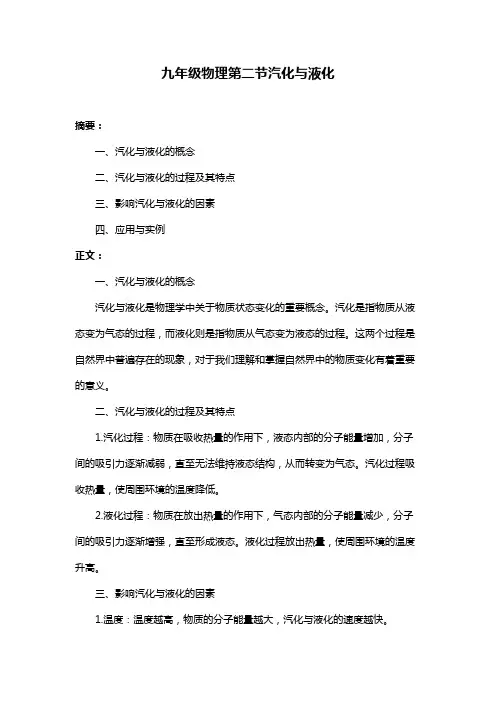 九年级物理第二节汽化与液化

摘要：

一、汽化与液化的概念

二、汽化与液化的过程及其特点

三、影响汽化与液化的因素

四、应用与实例

正文：

一、汽化与液化的概念

汽化与液化是物理学中关于物质状态变化的重要概念。汽化是指物质从液态变为气态的过程，而液化则是指物质从气态变为液态的过程。这两个过程是自然界中普遍存在的现象，对于我们理解和掌握自然界中的物质变化有着重要的意义。

二、汽化与液化的过程及其特点

1.汽化过程：物质在吸收热量的作用下，液态内部的分子能量增加，分子间的吸引力逐渐减弱，直至无法维持液态结构，从而转变为气态。汽化过程吸收热量，使周围环境的温度降低。

2.液化过程：物质在放出热量的作用下，气态内部的分子能量减少，分子间的吸引力逐渐增强，直至形成液态。液化过程放出热量，使周围环境的温度升高。

三、影响汽化与液化的因素

1.温度：温度越高，物质的分子能量越大，汽化与液化的速度越快。